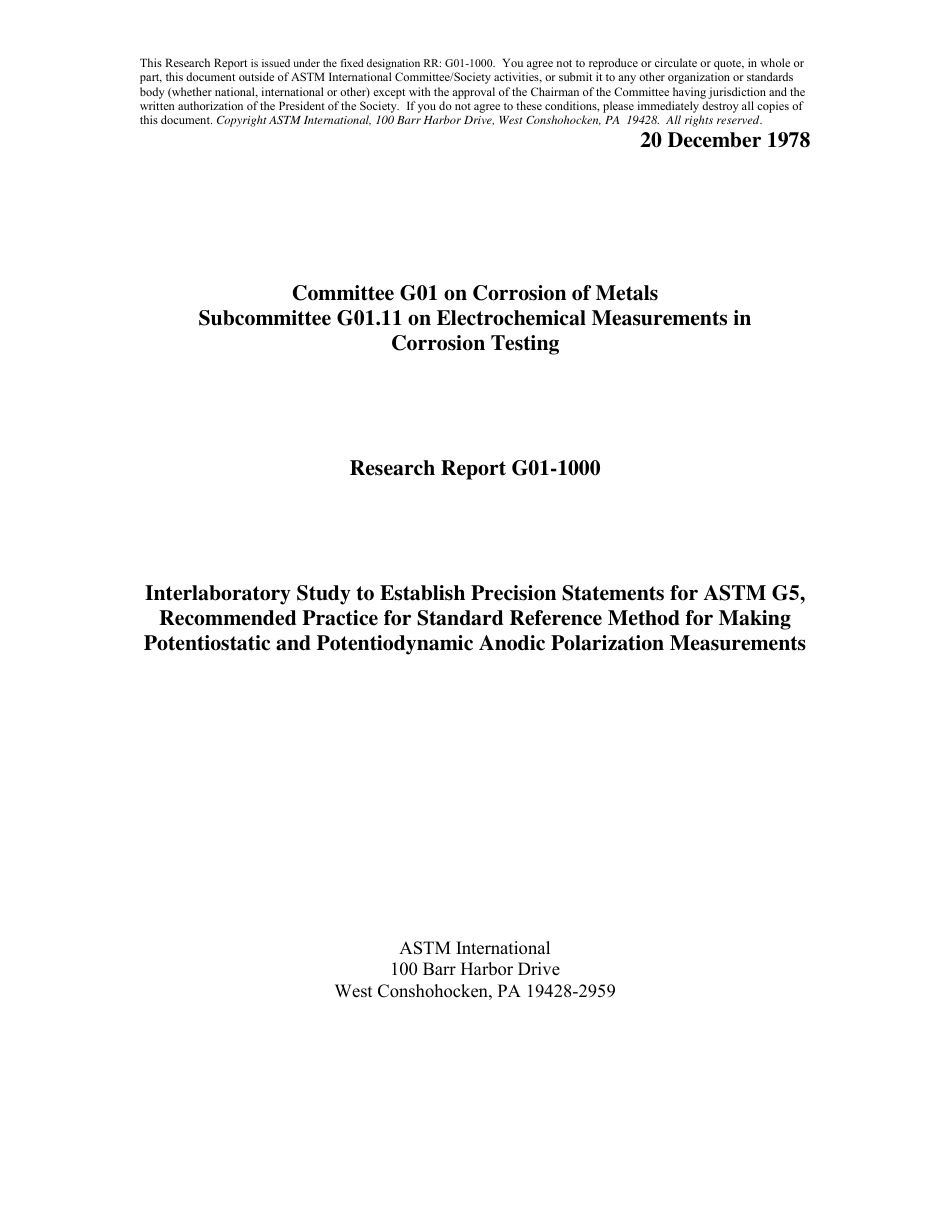 This Research Report is issued under the fixed designation RR: G01-1000. You agree not to reproduce or circulate or quote, in whole or part, this document outside of ASTM International Committee/Society activities, or submit it to any other organization or standards body (whether national, international or other) except with the approval of the Chairman of the Committee having jurisdiction and the written authorization of the President of the Society. If you do not agree to these conditions, please immediately destroy all copies of this document. Copyright ASTM International, 100 Barr Harbor Drive, West Conshohocken, PA 19428. All rights reserved.

20 December 1978

Committee G01 on Corrosion of Metals
Subcommittee G01.11 on Electrochemical Measurements in Corrosion Testing

Research Report G01-1000

Interlaboratory Study to Establish Precision Statements for ASTM G5, Recommended Practice for Standard Reference Method for Making Potentiostatic and Potentiodynamic Anodic Polarization Measurements

ASTM International
100 Barr Harbor Drive
West Conshohocken, PA 19428-2959